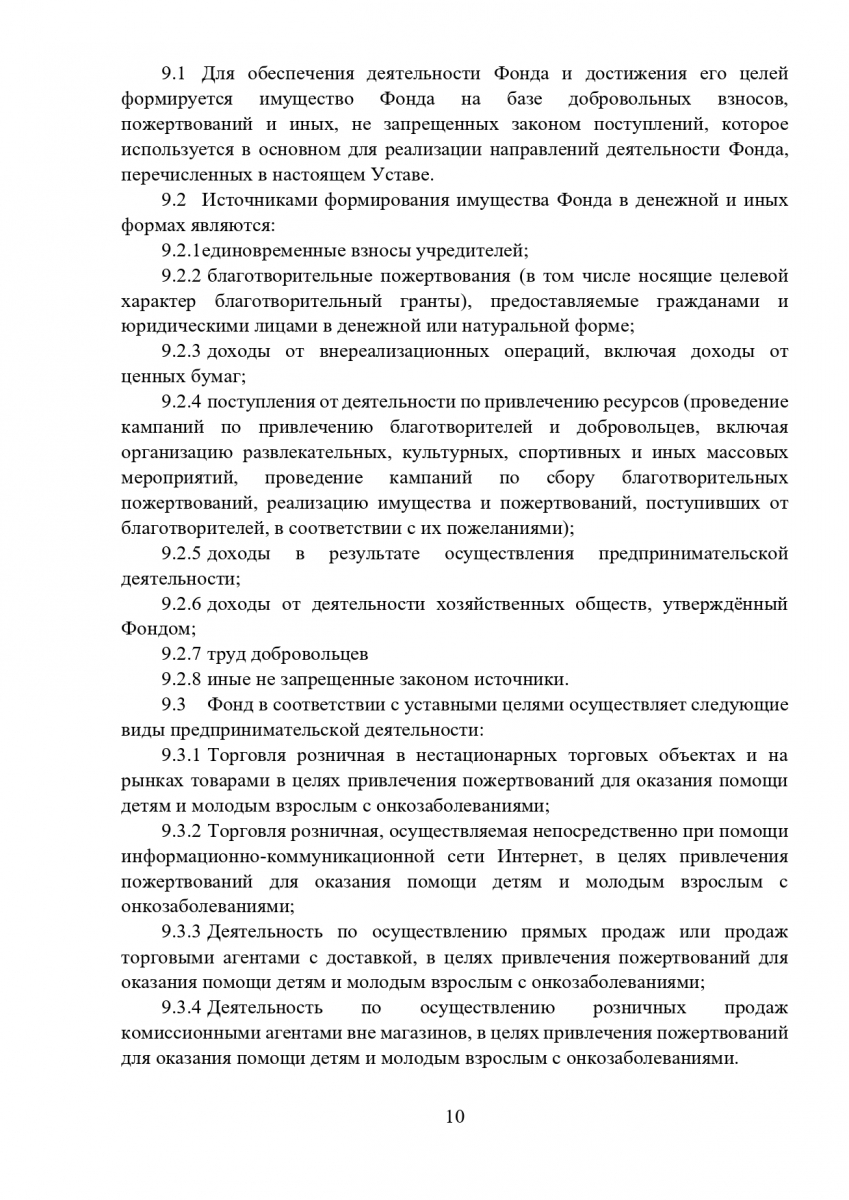 9.1 Для обеспечения деятельности Фонда и достижения его целей формируется имущество Фонда на базе добровольных взносов, пожертвований и иных, не запрещенных законом поступлений, которое используется в основном для реализации направлений деятельности Фонда, перечисленных в настоящем Уставе.

9.2 Источниками формирования имущества Фонда в денежной и иных формах являются:

9.2.1единовременные взносы учредителей;

9.2.2 благотворительные пожертвования (в том числе носящие целевой характер благотворительный гранты), предоставляемые гражданами и юридическими лицами в денежной или натуральной форме;

9.2.3 доходы от внереализационных операций, включая доходы от ценных бумаг;

9.2.4 поступления от деятельности по привлечению ресурсов (проведение кампаний по привлечению благотворителей и добровольцев, включая организацию развлекательных, культурных, спортивных и иных массовых мероприятий, проведение кампаний по сбору благотворительных пожертвований, реализацию имущества и пожертвований, поступивших от благотворителей, в соответствии с их пожеланиями);

9.2.5 доходы в результате осуществления предпринимательской деятельности;

9.2.6 доходы от деятельности хозяйственных обществ, утверждённый Фондом;

9.2.7 труд добровольцев

9.2.8 иные не запрещенные законом источники.

9.3 Фонд в соответствии с уставными целями осуществляет следующие виды предпринимательской деятельности:

9.3.1 Торговля розничная в нестационарных торговых объектах и на рынках товарами в целях привлечения пожертвований для оказания помощи детям и молодым взрослым с онкозаболеваниями;

9.3.2 Торговля розничная, осуществляемая непосредственно при помощи информационно-коммуникационной сети Интернет, в целях привлечения пожертвований для оказания помощи детям и молодым взрослым с онкозаболеваниями;

9.3.3 Деятельность по осуществлению прямых продаж или продаж торговыми агентами с доставкой, в целях привлечения пожертвований для оказания помощи детям и молодым взрослым с онкозаболеваниями;

9.3.4 Деятельность по осуществлению розничных продаж комиссионными агентами вне магазинов, в целях привлечения пожертвований для оказания помощи детям и молодым взрослым с онкозаболеваниями.

10